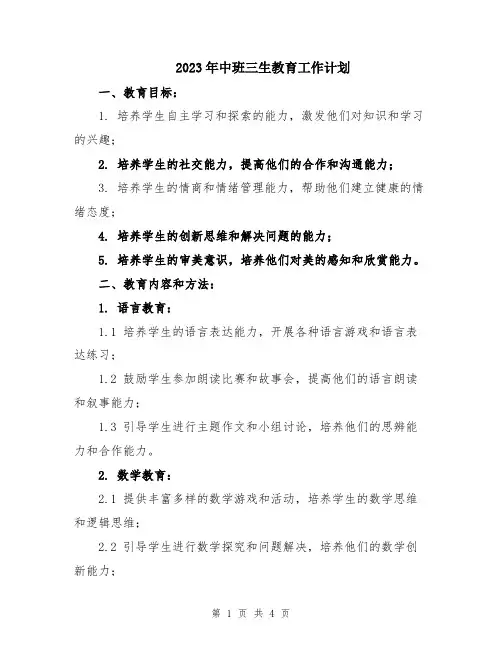 2023年中班三生教育工作计划

一、教育目标：

1. 培养学生自主学习和探索的能力，激发他们对知识和学习的兴趣；

2. 培养学生的社交能力，提高他们的合作和沟通能力；

3. 培养学生的情商和情绪管理能力，帮助他们建立健康的情绪态度；

4. 培养学生的创新思维和解决问题的能力；

5. 培养学生的审美意识，培养他们对美的感知和欣赏能力。

二、教育内容和方法：

1. 语言教育：

1.1 培养学生的语言表达能力，开展各种语言游戏和语言表达练习；

1.2 鼓励学生参加朗读比赛和故事会，提高他们的语言朗读和叙事能力；

1.3 引导学生进行主题作文和小组讨论，培养他们的思辨能力和合作能力。

2. 数学教育：

2.1 提供丰富多样的数学游戏和活动，培养学生的数学思维和逻辑思维；

2.2 引导学生进行数学探究和问题解决，培养他们的数学创新能力；

第 1 页 共 4 页